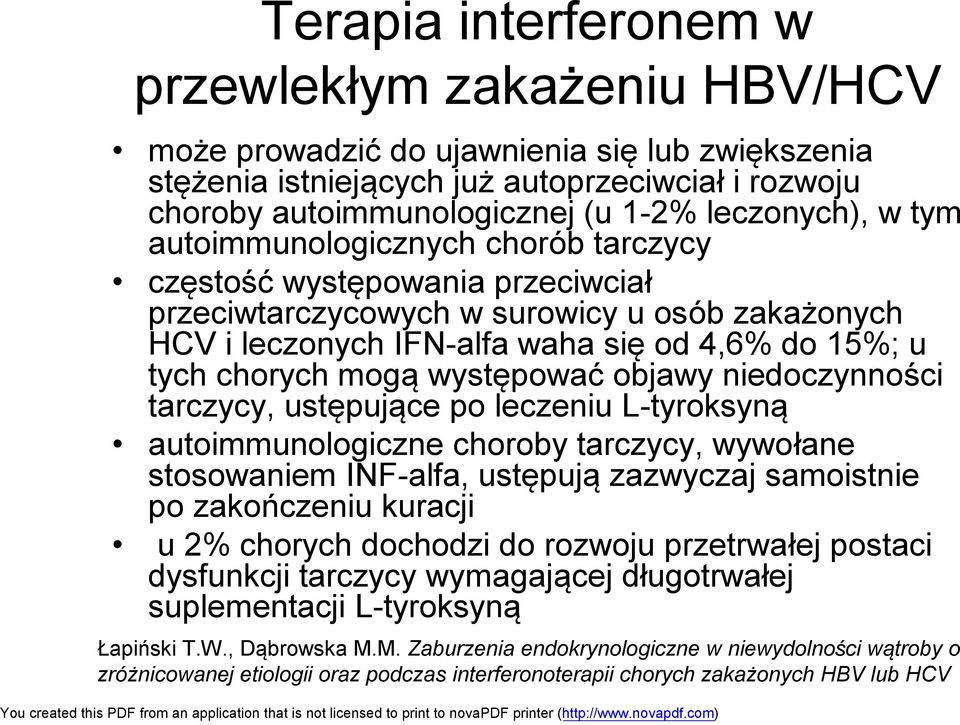 Terapia interferonem w przewlekłym zakażeniu HBV/HCV

• może prowadzić do ujawnienia się lub zwiększenia stężenia istniejących już autoprzeciwciał i rozwoju choroby autoimmunologicznej (u 1-2% leczonych), w tym autoimmunologicznych chorób tarczycy
• częstość występowania przeciwciał przeciwtarczycowych w surowicy u osób zakażonych HCV i leczonych IFN-alfa waha się od 4,6% do 15%; u tych chorych mogą występować objawy niedoczynności tarczycy, ustępujące po leczeniu L-tyroksyną
• autoimmunologiczne choroby tarczycy, wywołane stosowaniem INF-alfa, ustępują zazwyczaj samoistnie po zakończeniu kuracji
• u 2% chorych dochodzi do rozwoju przetrwałej postaci dysfunkcji tarczycy wymagającej długotrwałej suplementacji L-tyroksyną

Łapiński T.W., Dąbrowska M.M. Zaburzenia endokrynologiczne w niewydolności wątroby o zróżnicowanej etiologii oraz podczas interferonoterapii chorych zakażonych HBV lub HCV

You created this PDF from an application that is not licensed to print to novaPDF printer (http://www.novapdf.com)